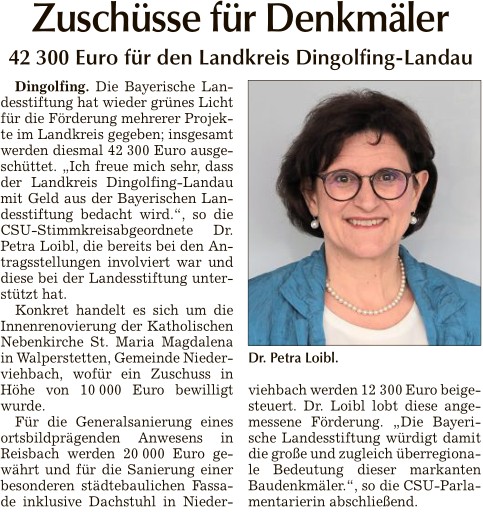 Zuschüsse für Denkmäler

42 300 Euro für den Landkreis Dingolfing-Landau

Dingolfing. Die Bayerische Landesstiftung hat wieder grünes Licht für die Förderung mehrerer Projekte im Landkreis gegeben; insgesamt werden diesmal 42 300 Euro ausgeschüttet. „Ich freue mich sehr, dass der Landkreis Dingolfing-Landau mit Geld aus der Bayerischen Landesstiftung bedacht wird.“, so die CSU-Stimmkreisabgeordnete Dr. Petra Loibl, die bereits bei den Antragsstellungen involviert war und diese bei der Landesstiftung unterstützt hat.

Konkret handelt es sich um die Innenrenovierung der Katholischen Nebenkirche St. Maria Magdalena in Walperstetten, Gemeinde Niederviehbach, wofür ein Zuschuss in Höhe von 10 000 Euro bewilligt wurde.

Für die Generalsanierung eines ortsbildprägenden Anwesens in Reisbach werden 20 000 Euro gewährt und für die Sanierung einer besonderen städtebaulichen Fassade inklusive Dachstuhl in Niederviehbach werden 12 300 Euro beigesteuert. Dr. Loibl lobt diese angemessene Förderung. „Die Bayerische Landesstiftung würdigt damit die große und zugleich überregionale Bedeutung dieser markanten Baudenkmäler.“, so die CSU-Parlamentarierin abschließend.

Dr. Petra Loibl.